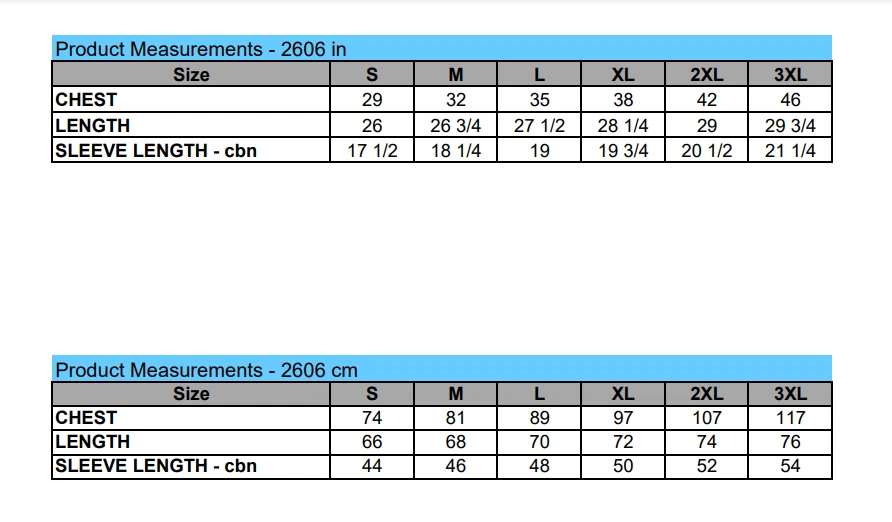 Product Measurements - 2606 in

| Size | S | M | L | XL | 2XL | 3XL |
|---|---|---|---|---|---|---|
| CHEST | 29 | 32 | 35 | 38 | 42 | 46 |
| LENGTH | 26 | 26 3/4 | 27 1/2 | 28 1/4 | 29 | 29 3/4 |
| SLEEVE LENGTH - cbn | 17 1/2 | 18 1/4 | 19 | 19 3/4 | 20 1/2 | 21 1/4 |

Product Measurements - 2606 cm

| Size | S | M | L | XL | 2XL | 3XL |
|---|---|---|---|---|---|---|
| CHEST | 74 | 81 | 89 | 97 | 107 | 117 |
| LENGTH | 66 | 68 | 70 | 72 | 74 | 76 |
| SLEEVE LENGTH - cbn | 44 | 46 | 48 | 50 | 52 | 54 |